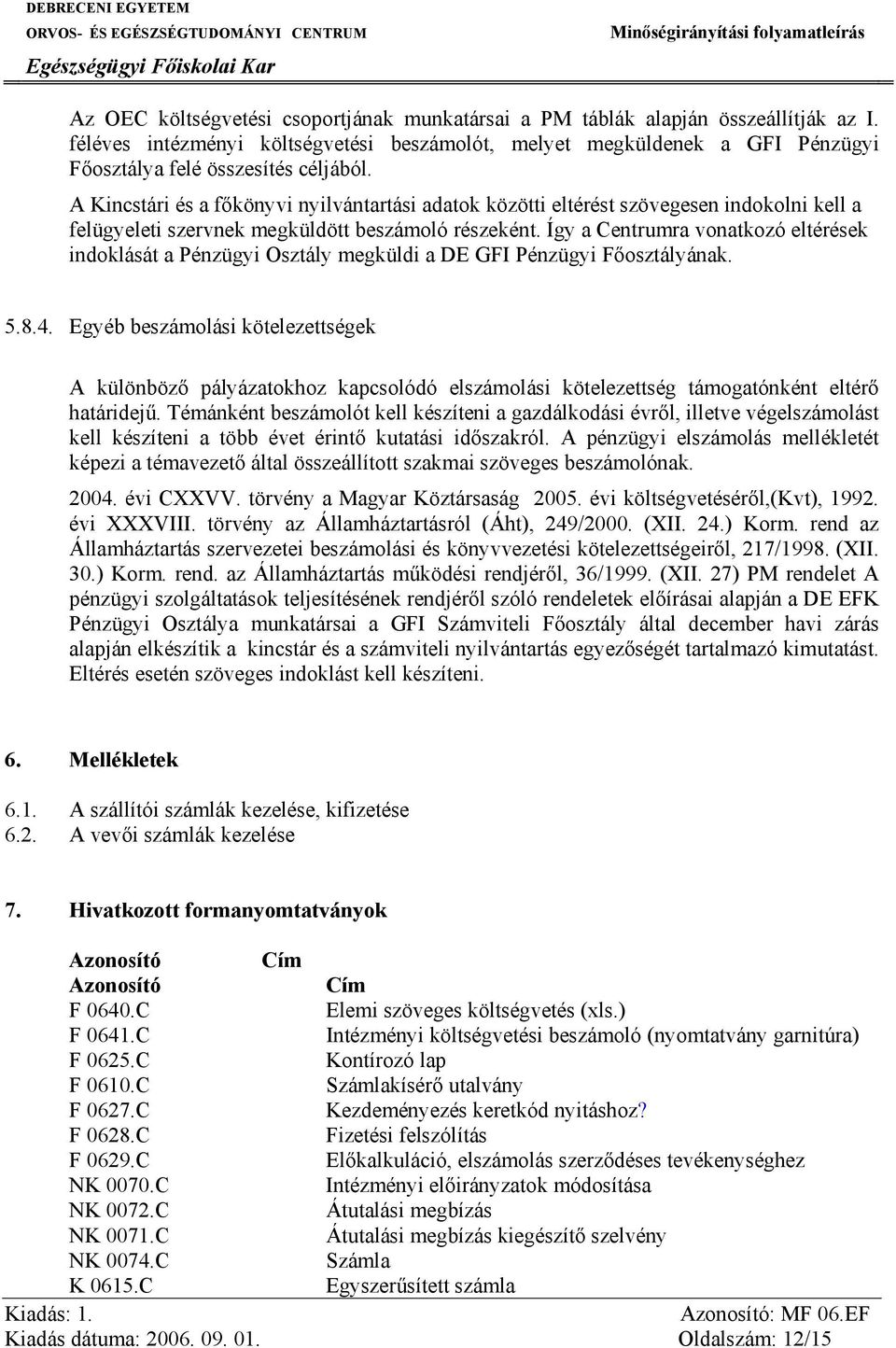 DEBRECENI EGYETEM
ORVOS- ÉS EGÉSZSÉGTUDOMÁNYI CENTRUM
Egészségügyi Főiskolai Kar

Minőségirányítási folyamatleírás

Az OEC költségvetési csoportjának munkatársai a PM táblák alapján összeállítják az I. féléves intézményi költségvetési beszámolót, melyet megküldenek a GFI Pénzügyi Főosztálya felé összesítés céljából.

A Kincstári és a főkönyvi nyilvántartási adatok közötti eltérést szövegesen indokolni kell a felügyeleti szervnek megküldött beszámoló részeként. Így a Centrumra vonatkozó eltérések indoklását a Pénzügyi Osztály megküldi a DE GFI Pénzügyi Főosztályának.

5.8.4. Egyéb beszámolási kötelezettségek

A különböző pályázatokhoz kapcsolódó elszámolási kötelezettség támogatónként eltérő határidejű. Témánként beszámolót kell készíteni a gazdálkodási évről, illetve végelszámolást kell készíteni a több évet érintő kutatási időszakról. A pénzügyi elszámolás mellékletét képezi a témavezető által összeállított szakmai szöveges beszámolónak.

2004. évi CXXVV. törvény a Magyar Köztársaság 2005. évi költségvetéséről,(Kvt), 1992. évi XXXVIII. törvény az Államháztartásról (Áht), 249/2000. (XII. 24.) Korm. rend az Államháztartás szervezetei beszámolási és könyvvezetési kötelezettségeiről, 217/1998. (XII. 30.) Korm. rend. az Államháztartás működési rendjéről, 36/1999. (XII. 27) PM rendelet A pénzügyi szolgáltatások teljesítésének rendjéről szóló rendeletek előírásai alapján a DE EFK Pénzügyi Osztálya munkatársai a GFI Számviteli Főosztály által december havi zárás alapján elkészítik a kincstár és a számviteli nyilvántartás egyezőségét tartalmazó kimutatást. Eltérés esetén szöveges indoklást kell készíteni.

6. Mellékletek

6.1. A szállítói számlák kezelése, kifizetése
6.2. A vevői számlák kezelése

7. Hivatkozott formanyomtatványok

Azonosító Cím

| Azonosító | Cím |
|---|---|
| F 0640.C | Elemi szöveges költségvetés (xls.) |
| F 0641.C | Intézményi költségvetési beszámoló (nyomtatvány garnitúra) |
| F 0625.C | Kontírozó lap |
| F 0610.C | Számlakísérő utalvány |
| F 0627.C | Kezdeményezés keretkód nyitáshoz? |
| F 0628.C | Fizetési felszólítás |
| F 0629.C | Előkalkuláció, elszámolás szerződéses tevékenységhez |
| NK 0070.C | Intézményi előirányzatok módosítása |
| NK 0072.C | Átutalási megbízás |
| NK 0071.C | Átutalási megbízás kiegészítő szelvény |
| NK 0074.C | Számla |
| K 0615.C | Egyszerűsített számla |

Kiadás: 1.
Kiadás dátuma: 2006. 09. 01.
Azonosító: MF 06.EF
Oldalszám: 12/15